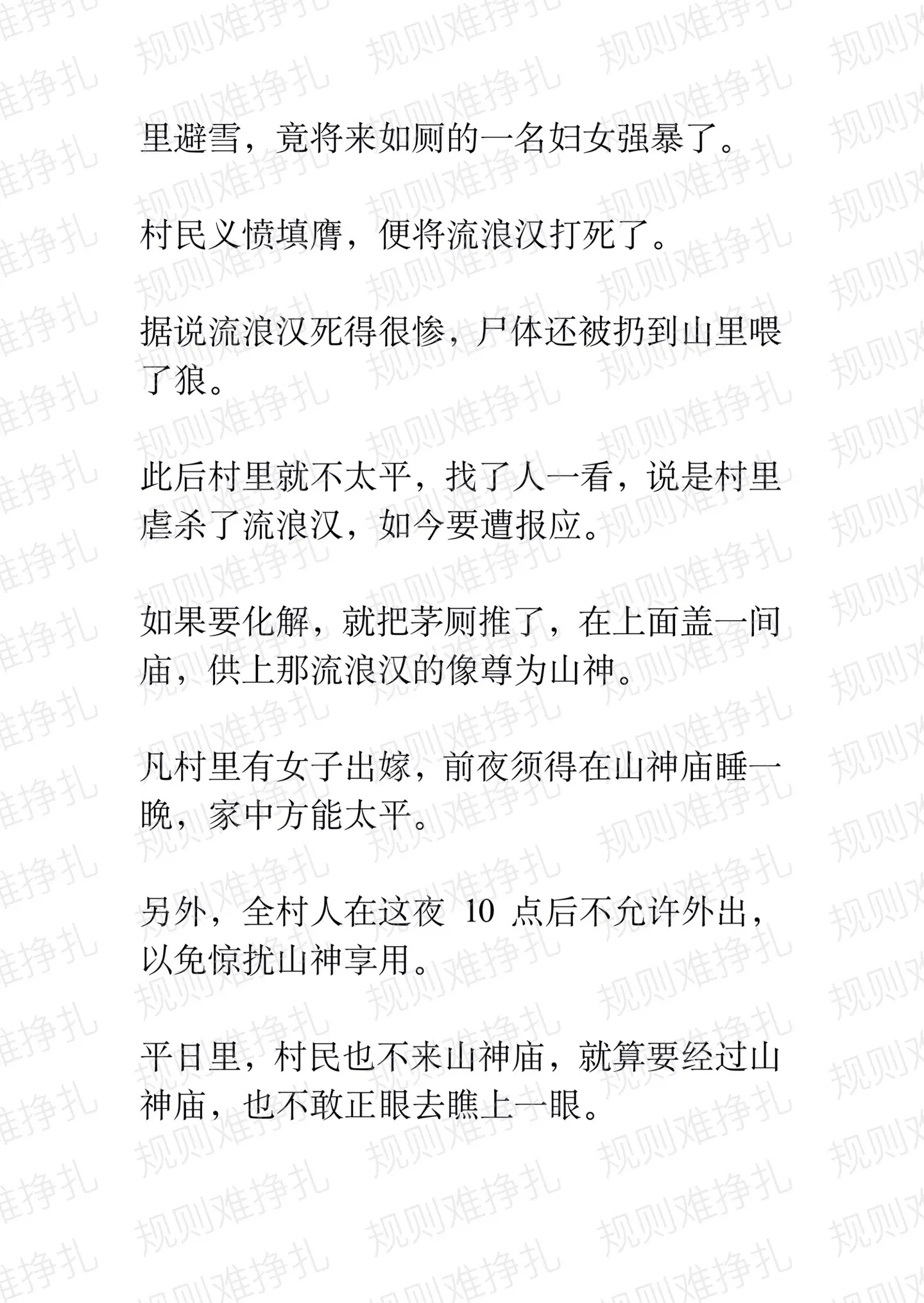 里避雪，竟将来如厕的一名妇女强暴了。

村民义愤填膺，便将流浪汉打死了。

据说流浪汉死得很惨，尸体还被扔到山里喂了狼。

此后村里就不太平，找了人一看，说是村里虐杀了流浪汉，如今要遭报应。

如果要化解，就把茅厕推了，在上面盖一间庙，供上那流浪汉的像尊为山神。

凡村里有女子出嫁，前夜须得在山神庙睡一晚，家中方能太平。

另外，全村人在这夜 10 点后不允许外出，以免惊扰山神享用。

平日里，村民也不来山神庙，就算要经过山神庙，也不敢正眼去瞧上一眼。

规则难挣扎